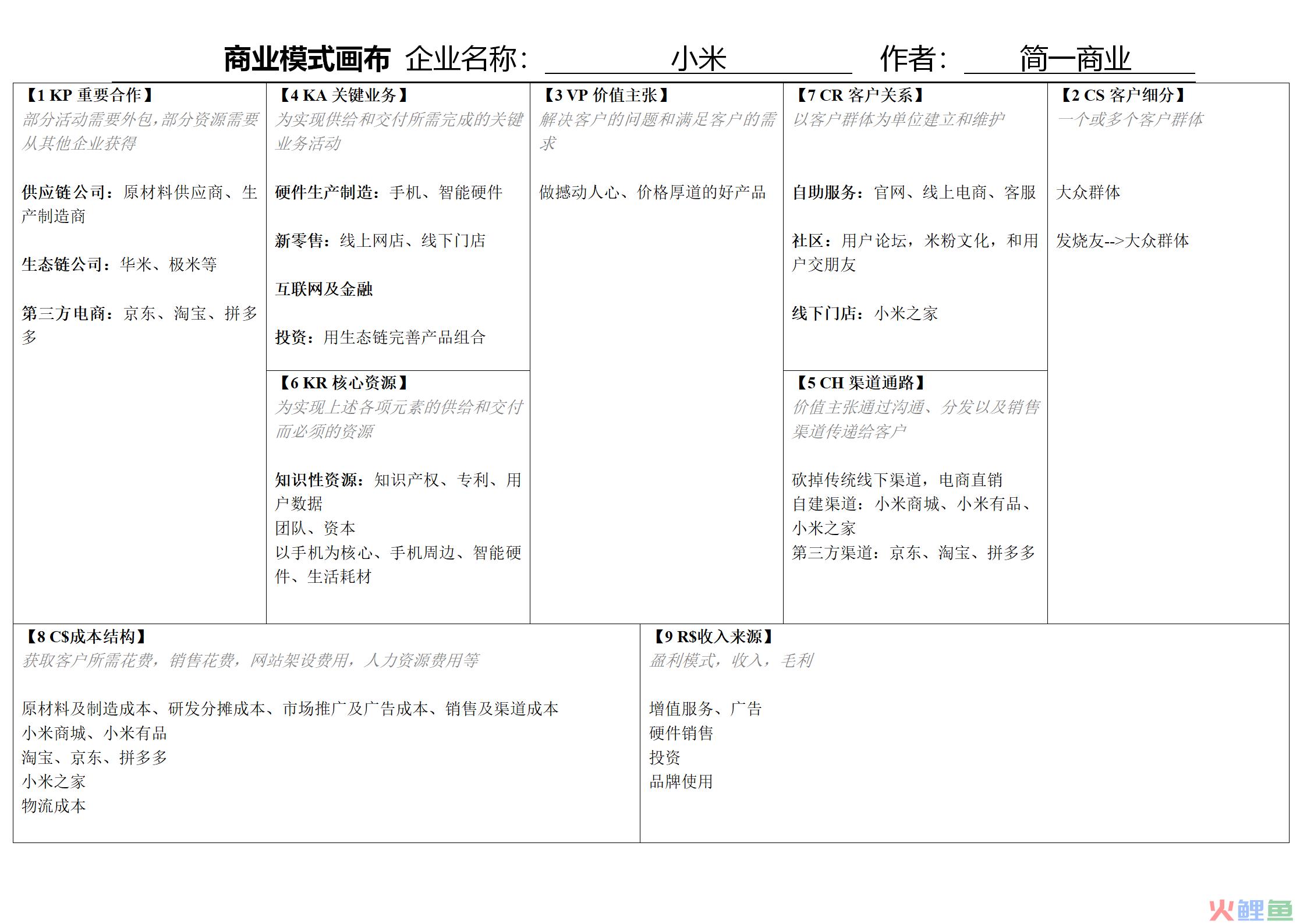 商业模式画布 企业名称: 小米 作者: 简一商业

【1 KP 重要合作】
部分活动需要外包，部分资源需要从其他企业获得

供应链公司：原材料供应商、生产制造商

生态链公司：华米、极米等

第三方电商：京东、淘宝、拼多多

【4 KA 关键业务】
为实现供给和交付所需完成的关键业务活动

硬件生产制造：手机、智能硬件

新零售：线上网店、线下门店

互联网及金融

投资：用生态链完善产品组合

【6 KR 核心资源】
为实现上述各项元素的供给和交付而必须的资源

知识性资源：知识产权、专利、用户数据
团队、资本
以手机为核心、手机周边、智能硬件、生活耗材

【3 VP 价值主张】
解决客户的问题和满足客户的需求

做撼动人心、价格厚道的好产品

【7 CR 客户关系】
以客户群体为单位建立和维护

自助服务：官网、线上电商、客服

社区：用户论坛，米粉文化，和用户交朋友

线下门店：小米之家

【5 CH 渠道通路】
价值主张通过沟通、分发以及销售渠道传递给客户

砍掉传统线下渠道，电商直销
自建渠道：小米商城、小米有品、小米之家
第三方渠道：京东、淘宝、拼多多

【2 CS 客户细分】
一个或多个客户群体

大众群体

发烧友-->大众群体

【8 C$成本结构】
获取客户所需花费，销售花费，网站架设费用，人力资源费用等

原材料及制造成本、研发分摊成本、市场推广及广告成本、销售及渠道成本
小米商城、小米有品
淘宝、京东、拼多多
小米之家
物流成本

【9 R$收入来源】
盈利模式，收入，毛利

增值服务、广告
硬件销售
投资
品牌使用

火鲤鱼